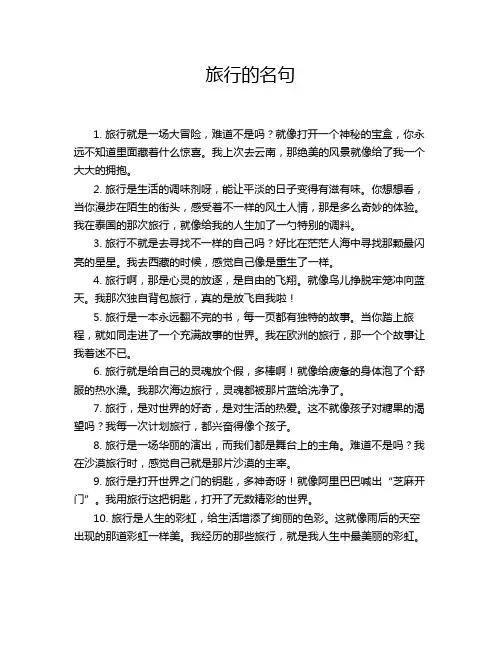 旅行的名句

1. 旅行就是一场大冒险，难道不是吗？就像打开一个神秘的宝盒，你永远不知道里面藏着什么惊喜。我上次去云南，那绝美的风景就像给了我一个大大的拥抱。

2. 旅行是生活的调味剂呀，能让平淡的日子变得有滋有味。你想想看，当你漫步在陌生的街头，感受着不一样的风土人情，那是多么奇妙的体验。我在泰国的那次旅行，就像给我的人生加了一勺特别的调料。

3. 旅行不就是去寻找不一样的自己吗？好比在茫茫人海中寻找那颗最闪亮的星星。我去西藏的时候，感觉自己像是重生了一样。

4. 旅行啊，那是心灵的放逐，是自由的飞翔。就像鸟儿挣脱牢笼冲向蓝天。我那次独自背包旅行，真的是放飞自我啦！

5. 旅行是一本永远翻不完的书，每一页都有独特的故事。当你踏上旅程，就如同走进了一个充满故事的世界。我在欧洲的旅行，那一个个故事让我着迷不已。

6. 旅行就是给自己的灵魂放个假，多棒啊！就像给疲惫的身体泡了个舒服的热水澡。我那次海边旅行，灵魂都被那片蓝给洗净了。

7. 旅行，是对世界的好奇，是对生活的热爱。这不就像孩子对糖果的渴望吗？我每一次计划旅行，都兴奋得像个孩子。

8. 旅行是一场华丽的演出，而我们都是舞台上的主角。难道不是吗？我在沙漠旅行时，感觉自己就是那片沙漠的主宰。

9. 旅行是打开世界之门的钥匙，多神奇呀！就像阿里巴巴喊出“芝麻开门”。我用旅行这把钥匙，打开了无数精彩的世界。

10. 旅行是人生的彩虹，给生活增添了绚丽的色彩。这就像雨后的天空出现的那道彩虹一样美。我经历的那些旅行，就是我人生中最美丽的彩虹。